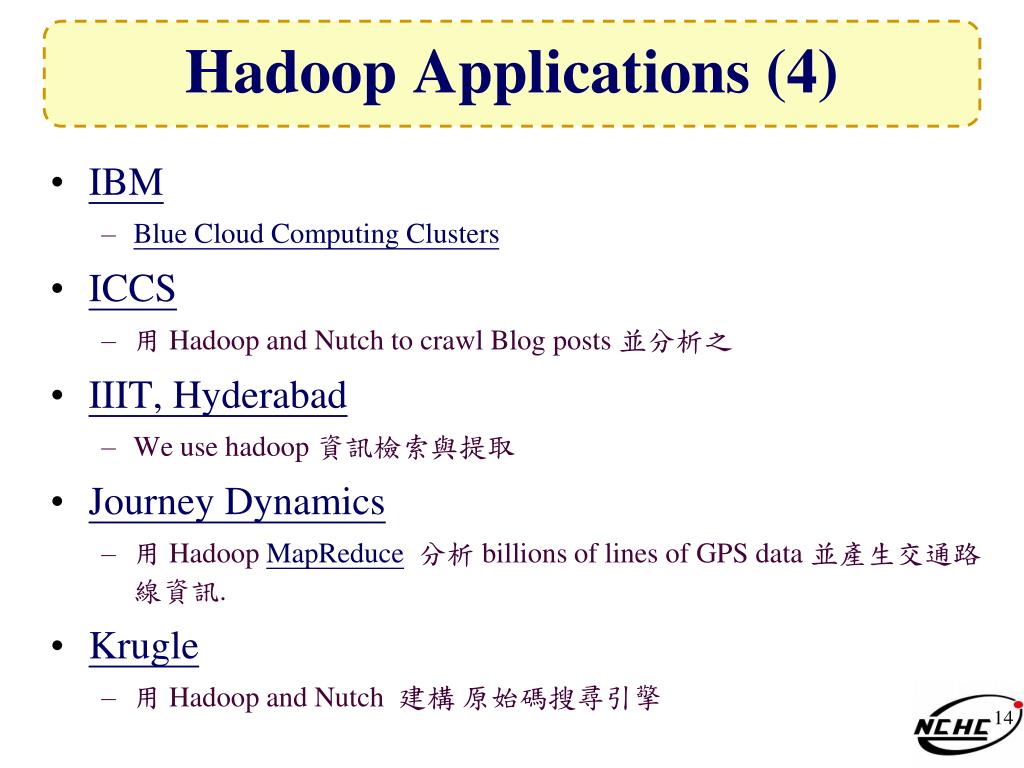 Hadoop Applications (4)

• IBM
– Blue Cloud Computing Clusters

• ICCS
– 用 Hadoop and Nutch to crawl Blog posts 並分析之

• IIIT, Hyderabad
– We use hadoop 資訊檢索與提取

• Journey Dynamics
– 用 Hadoop MapReduce 分析 billions of lines of GPS data 並產生交通路線資訊.

• Krugle
– 用 Hadoop and Nutch 建構 原始碼搜尋引擎

NCHC 14